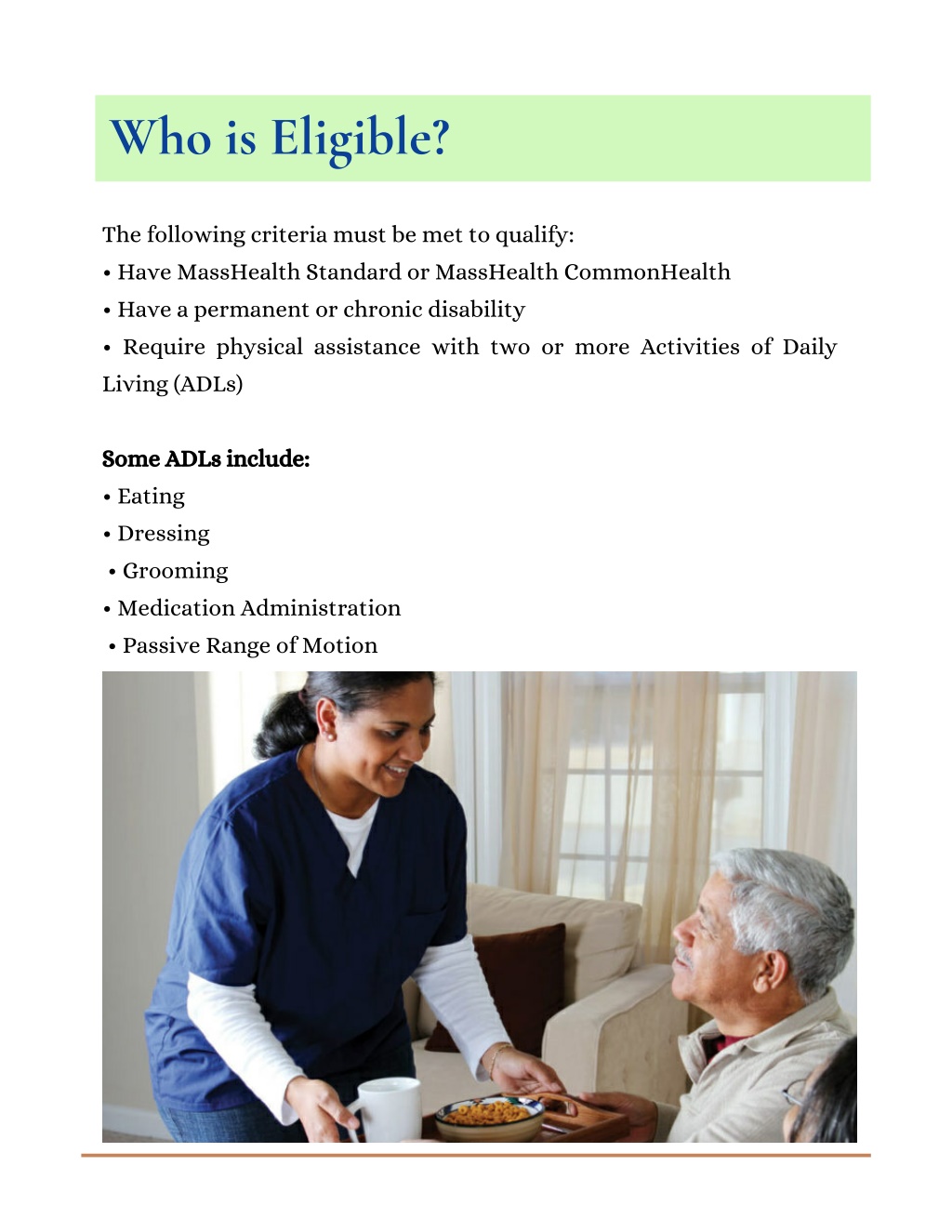 Who is Eligible?

The following criteria must be met to qualify:
• Have MassHealth Standard or MassHealth CommonHealth
• Have a permanent or chronic disability
• Require physical assistance with two or more Activities of Daily Living (ADLs)

Some ADLs include:
• Eating
• Dressing
• Grooming
• Medication Administration
• Passive Range of Motion